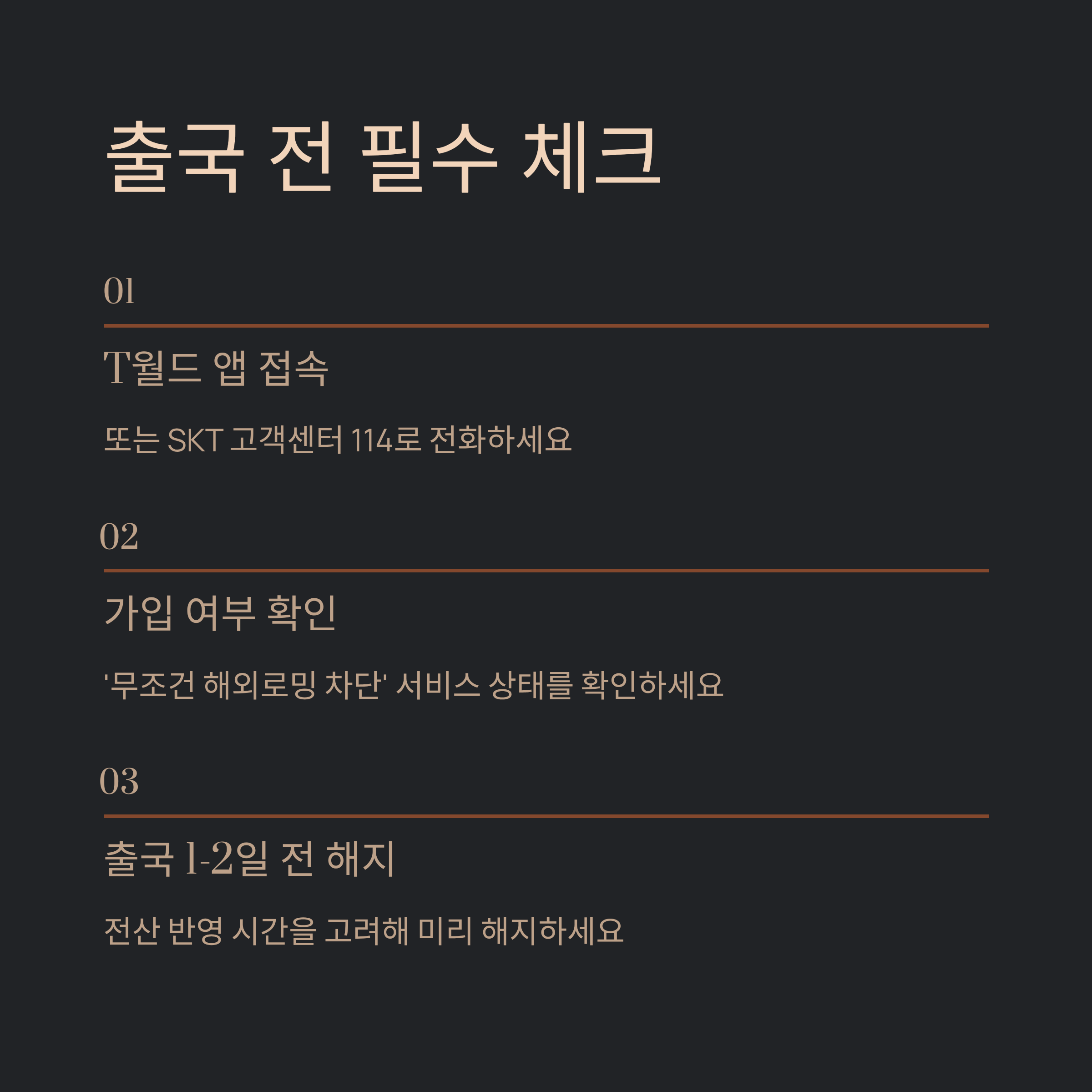 출국 전 필수 체크

01

T월드 앱 접속

또는 SKT 고객센터 114로 전화하세요

02

가입 여부 확인

'무조건 해외로밍 차단' 서비스 상태를 확인하세요

03

출국 1-2일 전 해지

전산 반영 시간을 고려해 미리 해지하세요